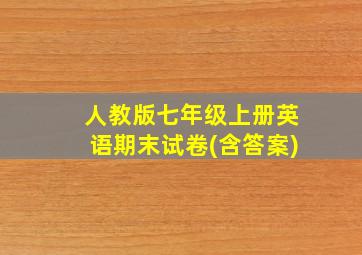 人教版七年级上册英语期末试卷(含答案)